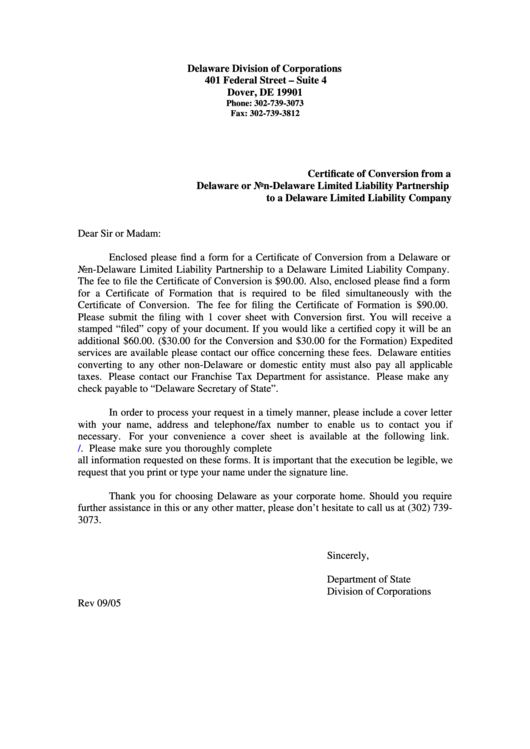 Delaware Division of Corporations
401 Federal Street – Suite 4
Dover, DE 19901
Phone: 302-739-3073
Fax: 302-739-3812

Certificate of Conversion from a
Delaware or №n-Delaware Limited Liability Partnership
to a Delaware Limited Liability Company

Dear Sir or Madam:

Enclosed please find a form for a Certificate of Conversion from a Delaware or №n-Delaware Limited Liability Partnership to a Delaware Limited Liability Company. The fee to file the Certificate of Conversion is $90.00. Also, enclosed please find a form for a Certificate of Formation that is required to be filed simultaneously with the Certificate of Conversion. The fee for filing the Certificate of Formation is $90.00. Please submit the filing with 1 cover sheet with Conversion first. You will receive a stamped "filed" copy of your document. If you would like a certified copy it will be an additional $60.00. ($30.00 for the Conversion and $30.00 for the Formation) Expedited services are available please contact our office concerning these fees. Delaware entities converting to any other non-Delaware or domestic entity must also pay all applicable taxes. Please contact our Franchise Tax Department for assistance. Please make any check payable to "Delaware Secretary of State".

In order to process your request in a timely manner, please include a cover letter with your name, address and telephone/fax number to enable us to contact you if necessary. For your convenience a cover sheet is available at the following link. /. Please make sure you thoroughly complete all information requested on these forms. It is important that the execution be legible, we request that you print or type your name under the signature line.

Thank you for choosing Delaware as your corporate home. Should you require further assistance in this or any other matter, please don't hesitate to call us at (302) 739-3073.

Sincerely,

Department of State
Division of Corporations

Rev 09/05